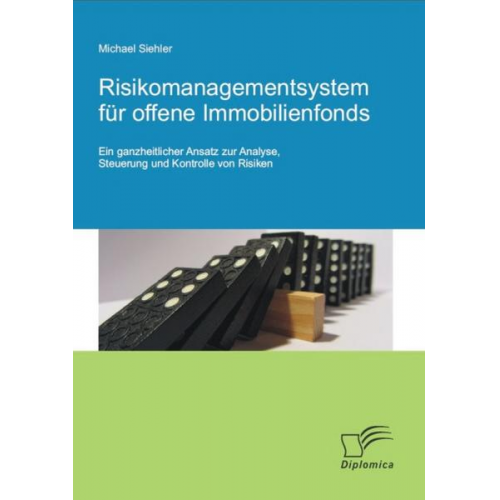 Michael Siehler

Risikomanagementsystem für offene Immobilienfonds

Ein ganzheitlicher Ansatz zur Analyse, Steuerung und Kontrolle von Risiken

Diplomica